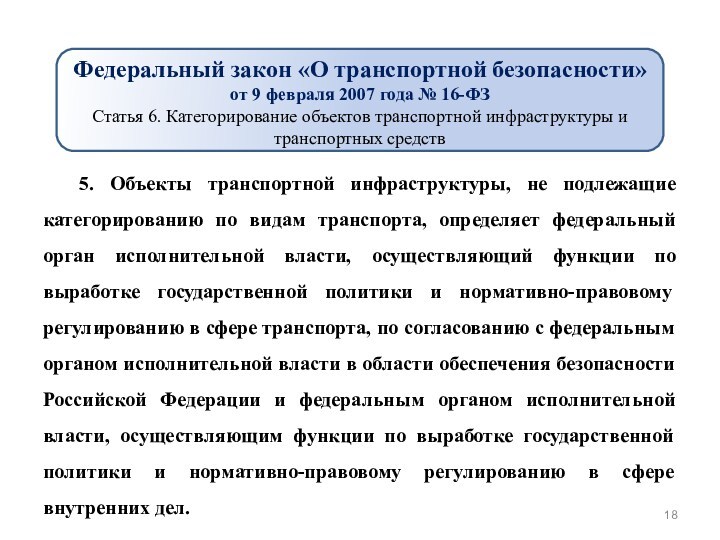 Федеральный закон «О транспортной безопасности»
от 9 февраля 2007 года № 16-ФЗ
Статья 6. Категорирование объектов транспортной инфраструктуры и транспортных средств

5. Объекты транспортной инфраструктуры, не подлежащие категорированию по видам транспорта, определяет федеральный орган исполнительной власти, осуществляющий функции по выработке государственной политики и нормативно-правовому регулированию в сфере транспорта, по согласованию с федеральным органом исполнительной власти в области обеспечения безопасности Российской Федерации и федеральным органом исполнительной власти, осуществляющим функции по выработке государственной политики и нормативно-правовому регулированию в сфере внутренних дел.

18